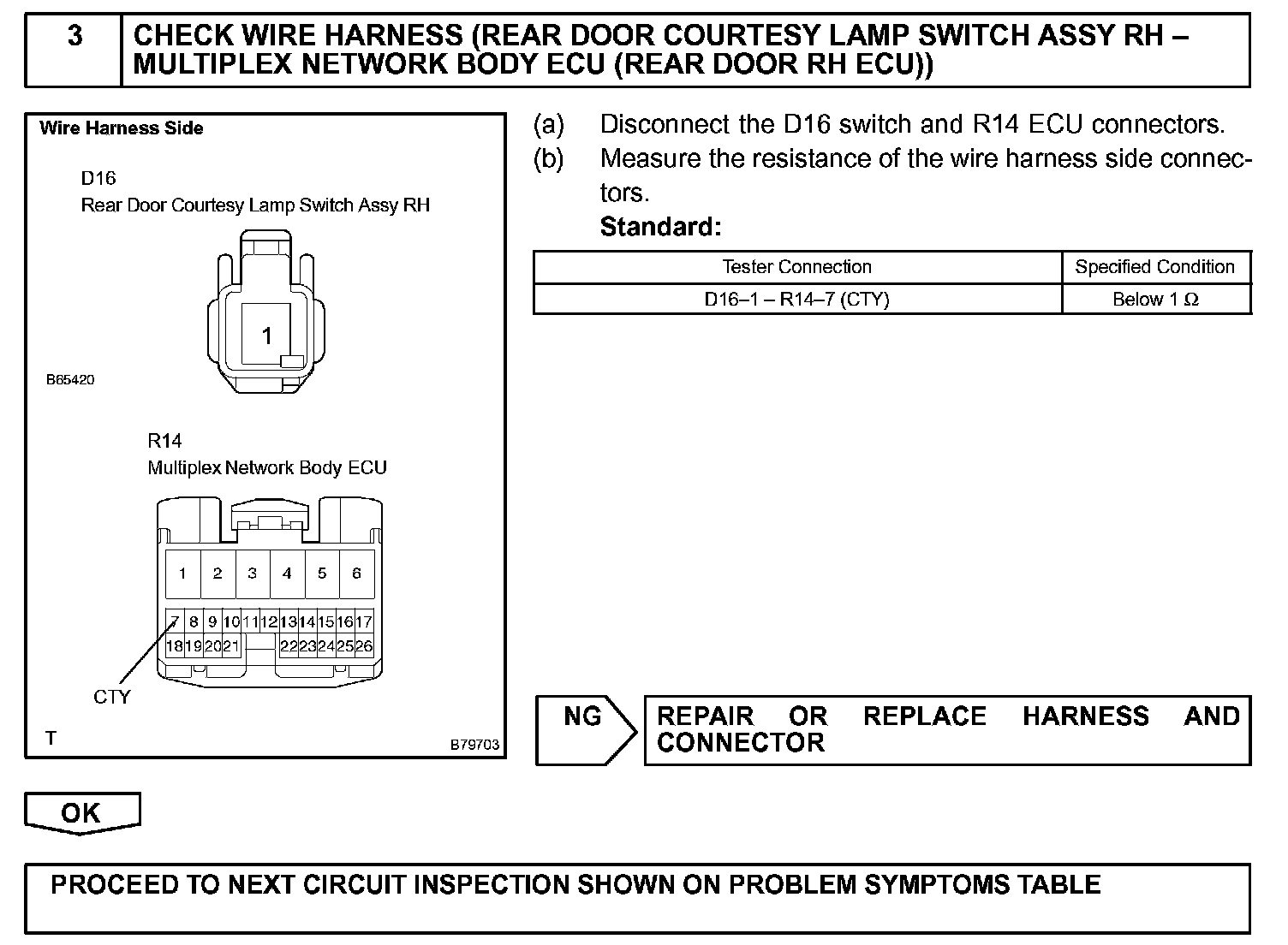 3 CHECK WIRE HARNESS (REAR DOOR COURTESY LAMP SWITCH ASSY RH – MULTIPLEX NETWORK BODY ECU (REAR DOOR RH ECU))

Wire Harness Side

D16
Rear Door Courtesy Lamp Switch Assy RH

1

B65420

R14
Multiplex Network Body ECU

1 2 3 4 5 6
7 8 9 10 11 12 13 14 15 16 17
18 19 20 21 22 23 24 25 26

CTY

T

B79703

(a) Disconnect the D16 switch and R14 ECU connectors.

(b) Measure the resistance of the wire harness side connectors.

Standard:

| Tester Connection | Specified Condition |
|---|---|
| D16–1 – R14–7 (CTY) | Below 1 Ω |

NG

REPAIR OR REPLACE HARNESS AND CONNECTOR

OK

PROCEED TO NEXT CIRCUIT INSPECTION SHOWN ON PROBLEM SYMPTOMS TABLE